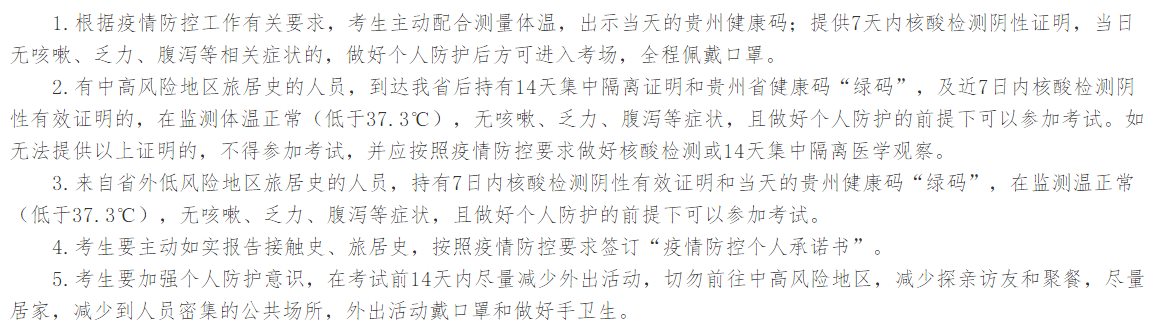 1. 根据疫情防控工作有关要求，考生主动配合测量体温，出示当天的贵州健康码；提供7天内核酸检测阴性证明，当日无咳嗽、乏力、腹泻等相关症状的，做好个人防护后方可进入考场，全程佩戴口罩。

2. 有中高风险地区旅居史的人员，到达我省后持有14天集中隔离证明和贵州省健康码“绿码”，及近7日内核酸检测阴性有效证明的，在监测体温正常（低于37.3℃），无咳嗽、乏力、腹泻等症状，且做好个人防护的前提下可以参加考试。如无法提供以上证明的，不得参加考试，并应按照疫情防控要求做好核酸检测或14天集中隔离医学观察。

3. 来自省外低风险地区旅居史的人员，持有7日内核酸检测阴性有效证明和当天的贵州健康码“绿码”，在监测温正常（低于37.3℃），无咳嗽、乏力、腹泻等症状，且做好个人防护的前提下可以参加考试。

4. 考生要主动如实报告接触史、旅居史，按照疫情防控要求签订“疫情防控个人承诺书”。

5. 考生要加强个人防护意识，在考试前14天内尽量减少外出活动，切勿前往中高风险地区，减少探亲访友和聚餐，尽量居家，减少到人员密集的公共场所，外出活动戴口罩和做好手卫生。